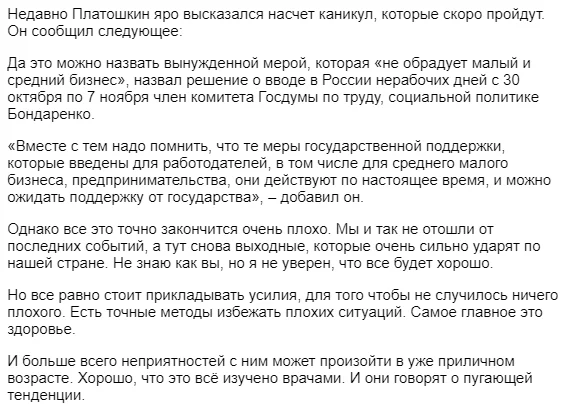 Недавно Платошкин яро высказался насчет каникул, которые скоро пройдут. Он сообщил следующее:

Да это можно назвать вынужденной мерой, которая «не обрадует малый и средний бизнес», назвал решение о вводе в России нерабочих дней с 30 октября по 7 ноября член комитета Госдумы по труду, социальной политике Бондаренко.

«Вместе с тем надо помнить, что те меры государственной поддержки, которые введены для работодателей, в том числе для среднего малого бизнеса, предпринимательства, они действуют по настоящее время, и можно ожидать поддержку от государства», – добавил он.

Однако все это точно закончится очень плохо. Мы и так не отошли от последних событий, а тут снова выходные, которые очень сильно ударят по нашей стране. Не знаю как вы, но я не уверен, что все будет хорошо.

Но все равно стоит прикладывать усилия, для того чтобы не случилось ничего плохого. Есть точные методы избежать плохих ситуаций. Самое главное это здоровье.

И больше всего неприятностей с ним может произойти в уже приличном возрасте. Хорошо, что это всё изучено врачами. И они говорят о пугающей тенденции.